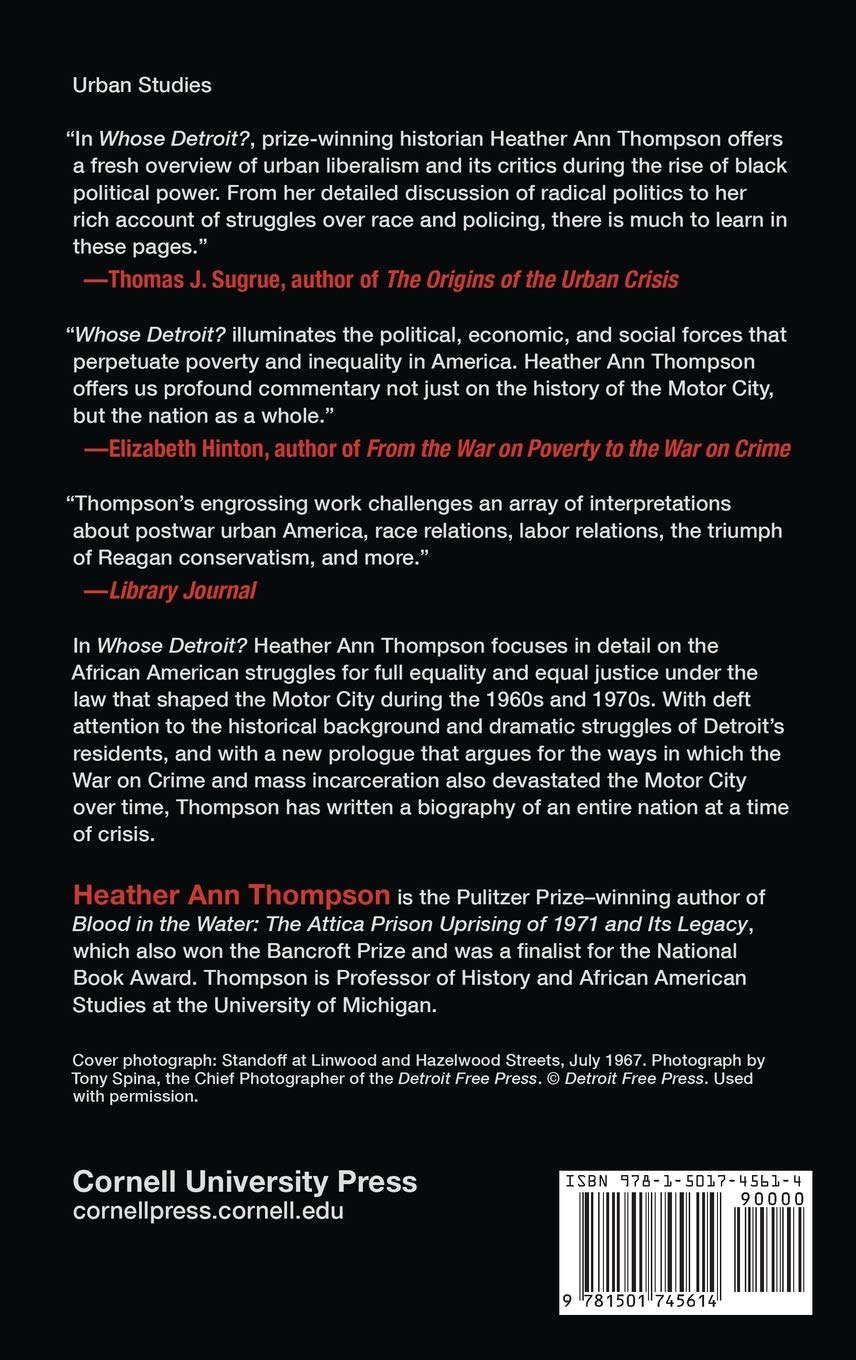 Urban Studies

"In Whose Detroit?, prize-winning historian Heather Ann Thompson offers a fresh overview of urban liberalism and its critics during the rise of black political power. From her detailed discussion of radical politics to her rich account of struggles over race and policing, there is much to learn in these pages."
—Thomas J. Sugrue, author of The Origins of the Urban Crisis

"Whose Detroit? illuminates the political, economic, and social forces that perpetuate poverty and inequality in America. Heather Ann Thompson offers us profound commentary not just on the history of the Motor City, but the nation as a whole."
—Elizabeth Hinton, author of From the War on Poverty to the War on Crime

"Thompson's engrossing work challenges an array of interpretations about postwar urban America, race relations, labor relations, the triumph of Reagan conservatism, and more."
—Library Journal

In Whose Detroit? Heather Ann Thompson focuses in detail on the African American struggles for full equality and equal justice under the law that shaped the Motor City during the 1960s and 1970s. With deft attention to the historical background and dramatic struggles of Detroit's residents, and with a new prologue that argues for the ways in which the War on Crime and mass incarceration also devastated the Motor City over time, Thompson has written a biography of an entire nation at a time of crisis.

Heather Ann Thompson is the Pulitzer Prize–winning author of Blood in the Water: The Attica Prison Uprising of 1971 and Its Legacy, which also won the Bancroft Prize and was a finalist for the National Book Award. Thompson is Professor of History and African American Studies at the University of Michigan.

Cover photograph: Standoff at Linwood and Hazelwood Streets, July 1967. Photograph by Tony Spina, the Chief Photographer of the Detroit Free Press. © Detroit Free Press. Used with permission.

Cornell University Press
cornellpress.cornell.edu

ISBN 978-1-5017-4561-4
90000
9 781501 745614